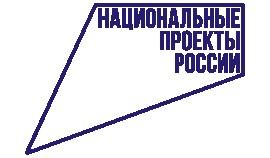 НАЦИОНАЛЬНЫЕ
ПРОЕКТЫ
РОССИИ